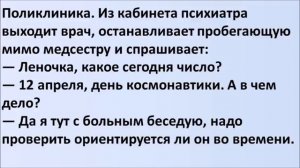 Поликлиника. Из кабинета психиатра выходит врач, останавливает пробегающую мимо медсестру и спрашивает:
— Леночка, какое сегодня число?
— 12 апреля, день космонавтики. А в чем дело?
— Да я тут с больным беседую, надо проверить ориентируется ли он во времени.